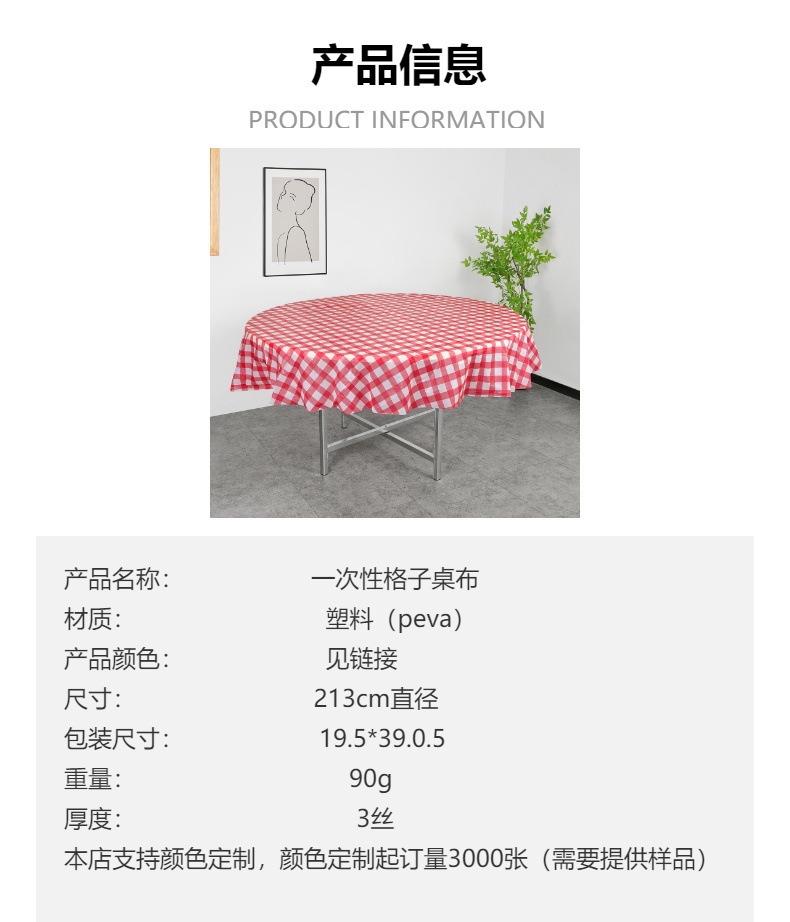 产品信息

PRODUCT INFORMATION

产品名称: 一次性格子桌布
材质: 塑料（peva）
产品颜色: 见链接
尺寸: 213cm直径
包装尺寸: 19.5*39.0.5
重量: 90g
厚度: 3丝
本店支持颜色定制，颜色定制起订量3000张（需要提供样品）